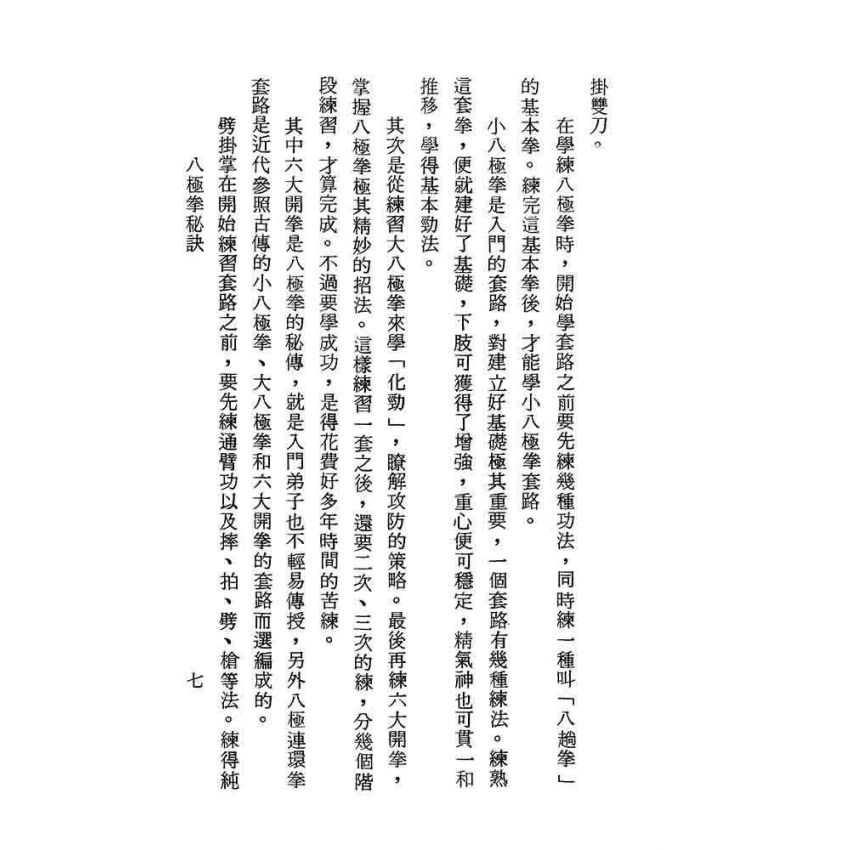 掛雙刀。

在學練八極拳時，開始學套路之前要先練幾種功法，同時練一種叫「八趟拳」的基本拳。練完這基本拳後，才能學小八極拳套路。

小八極拳是入門的套路，對建立好基礎極其重要，一個套路有幾種練法。練熟這套拳，便就建好了基礎，下肢可獲得了增強，重心便可穩定，精氣神也可貫一和推移，學得基本勁法。

其次是從練習大八極拳來學「化勁」，瞭解攻防的策略。最後再練六大開拳，掌握八極拳極其精妙的招法。這樣練習一套之後，還要二次、三次的練，分幾個階段練習，才算完成。不過要學成功，是得花費好多年時間的苦練。

其中六大開拳是八極拳的秘傳，就是入門弟子也不輕易傳授，另外八極連環拳套路是近代參照古傳的小八極拳、大八極拳和六大開拳的套路而選編成的。

劈掛掌在開始練習套路之前，要先練通臂功以及摔、拍、劈、槍等法。練得純

八極拳秘訣　　七